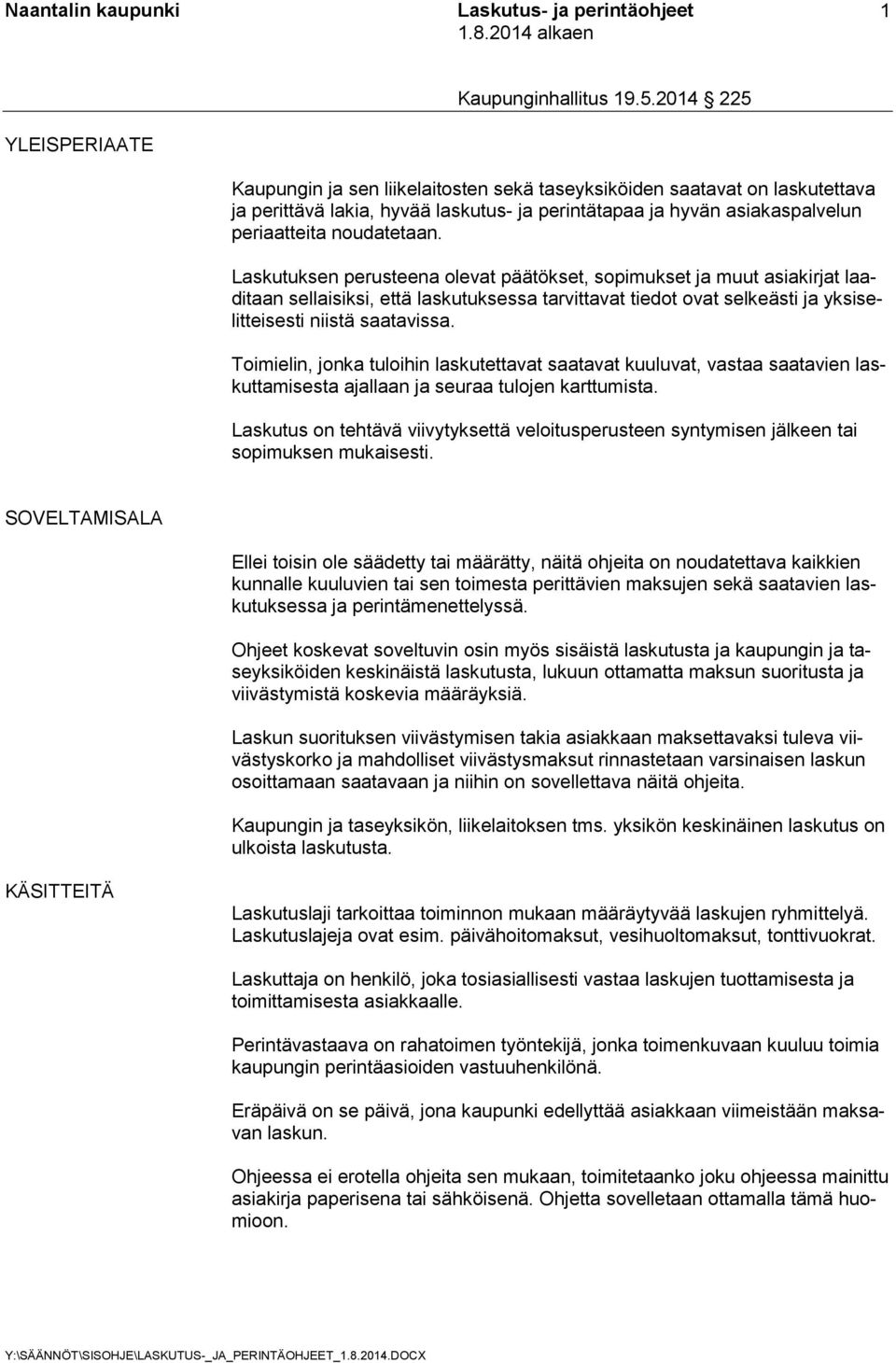 Naantalin kaupunki Laskutus- ja perintäohjeet 1
1.8.2014 alkaen

Kaupunginhallitus 19.5.2014 225

YLEISPERIAATE

Kaupungin ja sen liikelaitosten sekä taseyksiköiden saatavat on laskutettava ja perittävä lakia, hyvää laskutus- ja perintätapaa ja hyvän asiakaspalvelun periaatteita noudatetaan.

Laskutuksen perusteena olevat päätökset, sopimukset ja muut asiakirjat laaditaan sellaisiksi, että laskutuksessa tarvittavat tiedot ovat selkeästi ja yksiselitteisesti niistä saatavissa.

Toimielin, jonka tuloihin laskutettavat saatavat kuuluvat, vastaa saatavien laskuttamisesta ajallaan ja seuraa tulojen karttumista.

Laskutus on tehtävä viivytyksettä veloitusperusteen syntymisen jälkeen tai sopimuksen mukaisesti.

SOVELTAMISALA

Ellei toisin ole säädetty tai määrätty, näitä ohjeita on noudatettava kaikkien kunnalle kuuluvien tai sen toimesta perittävien maksujen sekä saatavien laskutuksessa ja perintämenettelyssä.

Ohjeet koskevat soveltuvin osin myös sisäistä laskutusta ja kaupungin ja taseyksiköiden keskinäistä laskutusta, lukuun ottamatta maksun suoritusta ja viivästymistä koskevia määräyksiä.

Laskun suorituksen viivästymisen takia asiakkaan maksettavaksi tuleva viivästyskorko ja mahdolliset viivästysmaksut rinnastetaan varsinaisen laskun osoittamaan saatavaan ja niihin on sovellettava näitä ohjeita.

Kaupungin ja taseyksikön, liikelaitoksen tms. yksikön keskinäinen laskutus on ulkoista laskutusta.

KÄSITTEITÄ

Laskutuslaji tarkoittaa toiminnon mukaan määräytyvää laskujen ryhmittelyä. Laskutuslajeja ovat esim. päivähoitomaksut, vesihuoltomaksut, tonttivuokrat.

Laskuttaja on henkilö, joka tosiasiallisesti vastaa laskujen tuottamisesta ja toimittamisesta asiakkaalle.

Perintävastaava on rahatoimen työntekijä, jonka toimenkuvaan kuuluu toimia kaupungin perintäasioiden vastuuhenkilönä.

Eräpäivä on se päivä, jona kaupunki edellyttää asiakkaan viimeistään maksavan laskun.

Ohjeessa ei erotella ohjeita sen mukaan, toimitetaanko joku ohjeessa mainittu asiakirja paperisena tai sähköisenä. Ohjetta sovelletaan ottamalla tämä huomioon.

Y:\SÄÄNNÖT\SISOHJE\LASKUTUS-_JA_PERINTÄOHJEET_1.8.2014.DOCX